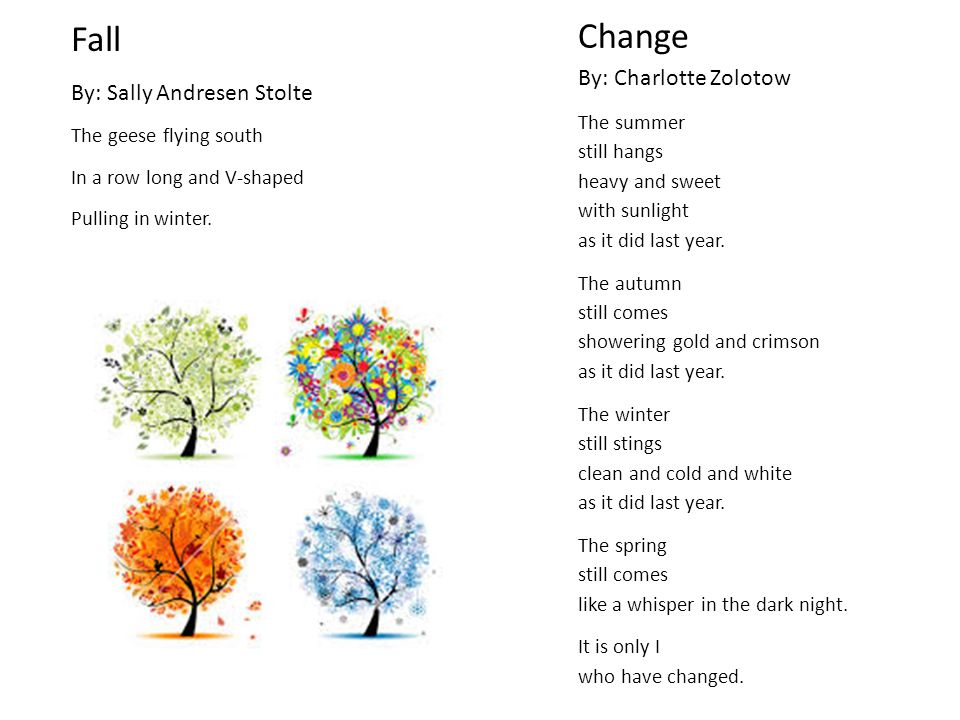 Fall

By: Sally Andresen Stolte

The geese flying south

In a row long and V-shaped

Pulling in winter.

Change

By: Charlotte Zolotow

The summer
still hangs
heavy and sweet
with sunlight
as it did last year.

The autumn
still comes
showering gold and crimson
as it did last year.

The winter
still stings
clean and cold and white
as it did last year.

The spring
still comes
like a whisper in the dark night.

It is only I
who have changed.